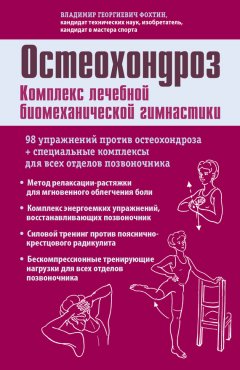 ВЛАДИМИР ГЕОРГИЕВИЧ ФОХТИН,
кандидат технических наук, изобретатель,
кандидат в мастера спорта

Остеохондроз

Комплекс лечебной биомеханической гимнастики

98 упражнений против остеохондроза + специальные комплексы для всех отделов позвоночника

• Метод релаксации-растяжки для мгновенного облегчения боли

• Комплекс энергоемких упражнений, восстанавливающих позвоночник

• Силовой тренинг против пояснично-крестцового радикулита

• Бескомпрессионные тренирующие нагрузки для всех отделов позвоночника